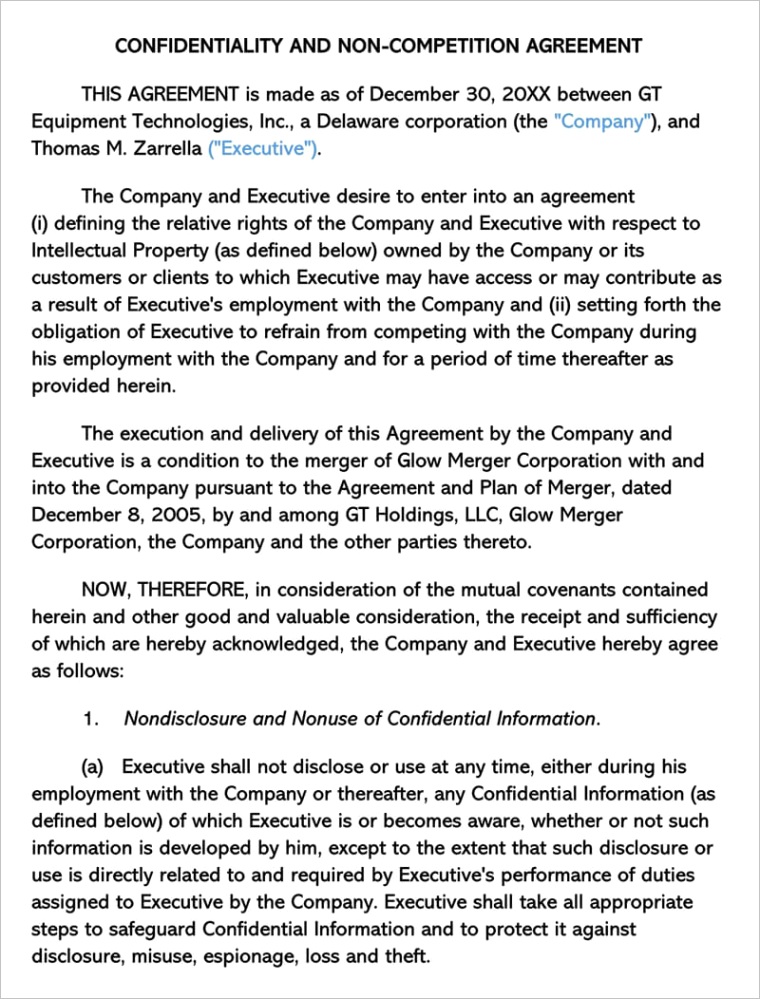 CONFIDENTIALITY AND NON-COMPETITION AGREEMENT

THIS AGREEMENT is made as of December 30, 20XX between GT Equipment Technologies, Inc., a Delaware corporation (the "Company"), and Thomas M. Zarrella ("Executive").

The Company and Executive desire to enter into an agreement (i) defining the relative rights of the Company and Executive with respect to Intellectual Property (as defined below) owned by the Company or its customers or clients to which Executive may have access or may contribute as a result of Executive's employment with the Company and (ii) setting forth the obligation of Executive to refrain from competing with the Company during his employment with the Company and for a period of time thereafter as provided herein.

The execution and delivery of this Agreement by the Company and Executive is a condition to the merger of Glow Merger Corporation with and into the Company pursuant to the Agreement and Plan of Merger, dated December 8, 2005, by and among GT Holdings, LLC, Glow Merger Corporation, the Company and the other parties thereto.

NOW, THEREFORE, in consideration of the mutual covenants contained herein and other good and valuable consideration, the receipt and sufficiency of which are hereby acknowledged, the Company and Executive hereby agree as follows:

1. Nondisclosure and Nonuse of Confidential Information.

(a) Executive shall not disclose or use at any time, either during his employment with the Company or thereafter, any Confidential Information (as defined below) of which Executive is or becomes aware, whether or not such information is developed by him, except to the extent that such disclosure or use is directly related to and required by Executive's performance of duties assigned to Executive by the Company. Executive shall take all appropriate steps to safeguard Confidential Information and to protect it against disclosure, misuse, espionage, loss and theft.